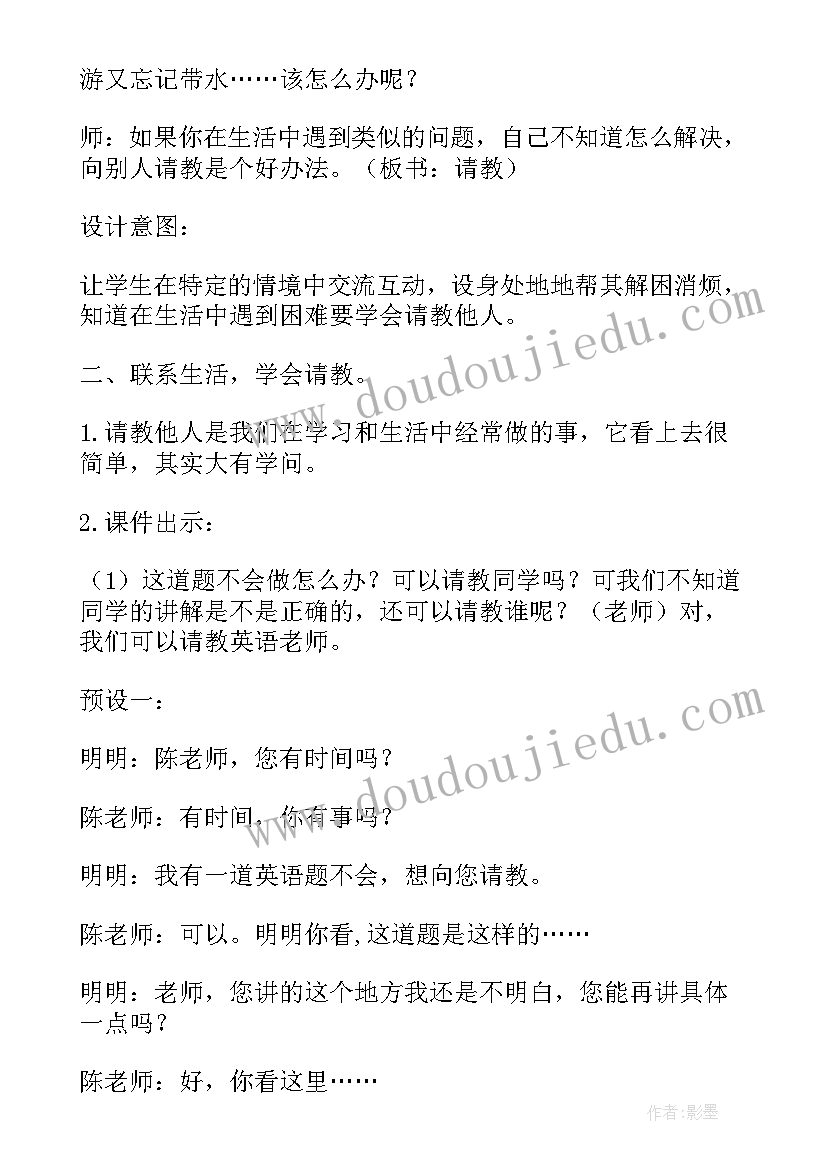 游又忘记带水……该怎么办呢？

师：如果你在生活中遇到类似的问题，自己不知道怎么解决，向别人请教是个好办法。（板书：请教）

设计意图：

让学生在特定的情境中交流互动，设身处地地帮其解困消烦，知道在生活中遇到困难要学会请教他人。

二、联系生活，学会请教。

1.请教他人是我们在学习和生活中经常做的事，它看上去很简单，其实大有学问。

2.课件出示：

（1）这道题不会做怎么办？可以请教同学吗？可我们不知道同学的讲解是不是正确的，还可以请教谁呢？（老师）对，我们可以请教英语老师。

预设一：

明明：陈老师，您有时间吗？

陈老师：有时间，你有事吗？

明明：我有一道英语题不会，想向您请教。

陈老师：可以。明明你看,这道题是这样的……

明明：老师，您讲的这个地方我还是不明白，您能再讲具体一点吗？

陈老师：好，你看这里……

www.doudoujiedu.com

www.doudoujiedu.com

作者:影墨